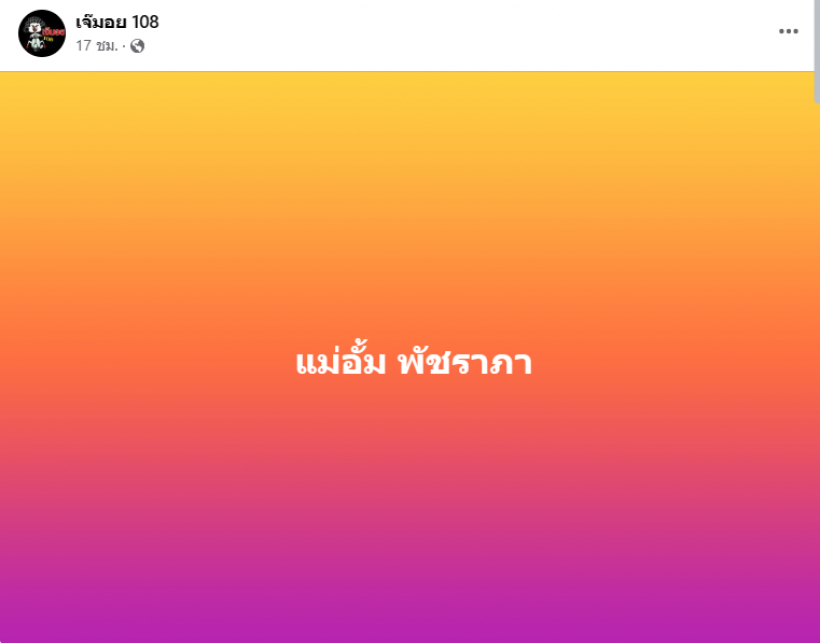 เจ๊มอย 108
17 ชม. ·

แม่อั้ม พัชราภา